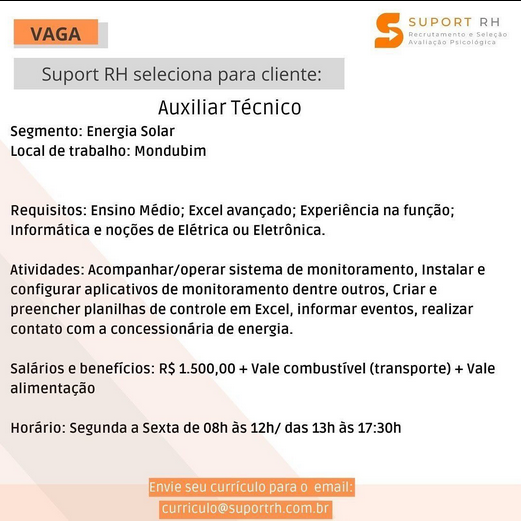 VAGA

SUPORT RH
Recrutamento e Seleção
Avaliação Psicológica

Suport RH seleciona para cliente:

Auxiliar Técnico

Segmento: Energia Solar
Local de trabalho: Mondubim

Requisitos: Ensino Médio; Excel avançado; Experiência na função; Informática e noções de Elétrica ou Eletrônica.

Atividades: Acompanhar/operar sistema de monitoramento, Instalar e configurar aplicativos de monitoramento dentre outros, Criar e preencher planilhas de controle em Excel, informar eventos, realizar contato com a concessionária de energia.

Salários e benefícios: R$ 1.500,00 + Vale combustível (transporte) + Vale alimentação

Horário: Segunda a Sexta de 08h às 12h/ das 13h às 17:30h

Envie seu currículo para o email:
curriculo@suportrh.com.br